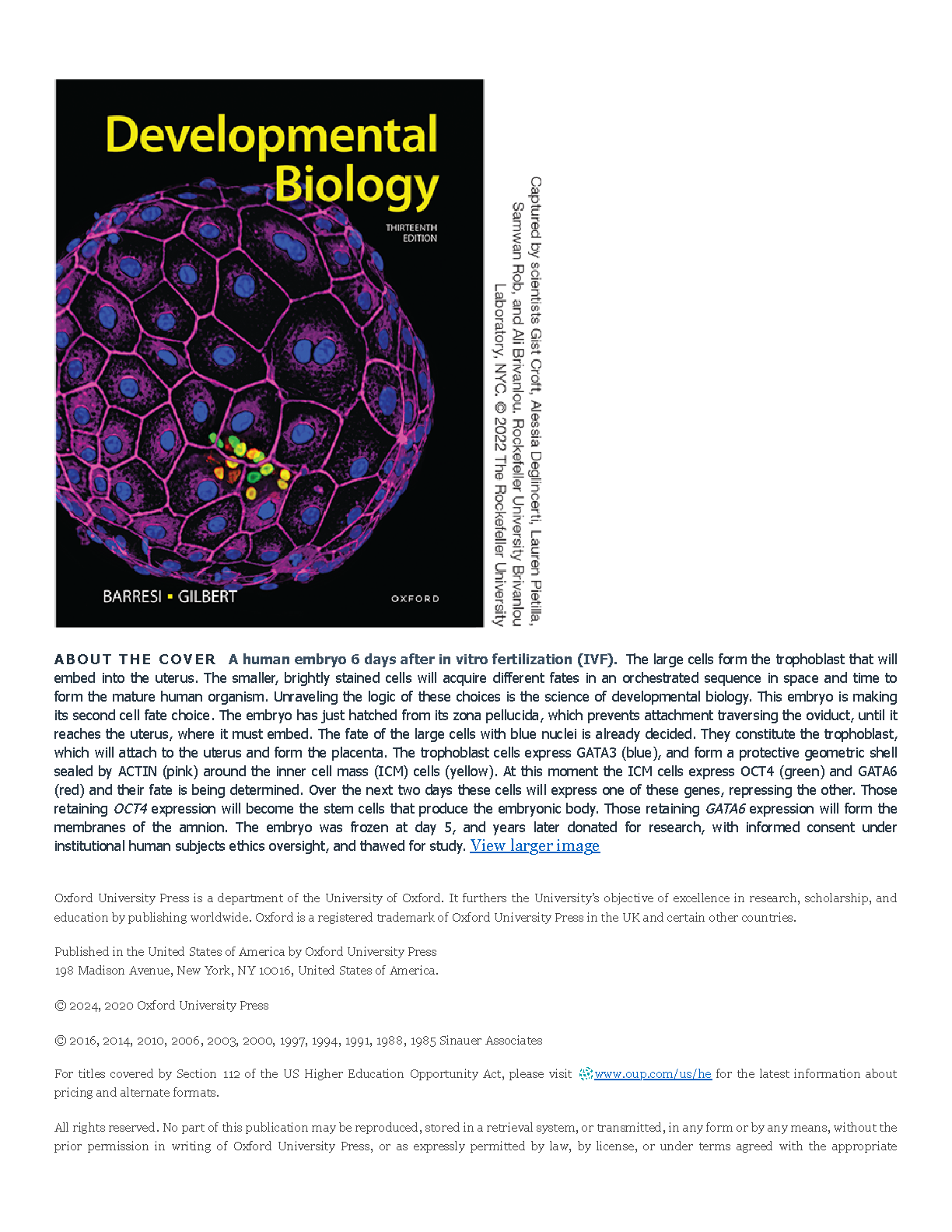 Developmental Biology

THIRTEENTH EDITION

BARRESI ▪ GILBERT

OXFORD

Captured by scientists Gist Croft, Alessia Deglincerti, Lauren Pietilla, Samwan Rob, and Ali Brivanlou. Rockefeller University Brivanlou Laboratory, NYC. © 2022 The Rockefeller University

ABOUT THE COVER A human embryo 6 days after in vitro fertilization (IVF). The large cells form the trophoblast that will embed into the uterus. The smaller, brightly stained cells will acquire different fates in an orchestrated sequence in space and time to form the mature human organism. Unraveling the logic of these choices is the science of developmental biology. This embryo is making its second cell fate choice. The embryo has just hatched from its zona pellucida, which prevents attachment traversing the oviduct, until it reaches the uterus, where it must embed. The fate of the large cells with blue nuclei is already decided. They constitute the trophoblast, which will attach to the uterus and form the placenta. The trophoblast cells express GATA3 (blue), and form a protective geometric shell sealed by ACTIN (pink) around the inner cell mass (ICM) cells (yellow). At this moment the ICM cells express OCT4 (green) and GATA6 (red) and their fate is being determined. Over the next two days these cells will express one of these genes, repressing the other. Those retaining OCT4 expression will become the stem cells that produce the embryonic body. Those retaining GATA6 expression will form the membranes of the amnion. The embryo was frozen at day 5, and years later donated for research, with informed consent under institutional human subjects ethics oversight, and thawed for study. View larger image

Oxford University Press is a department of the University of Oxford. It furthers the University's objective of excellence in research, scholarship, and education by publishing worldwide. Oxford is a registered trademark of Oxford University Press in the UK and certain other countries.

Published in the United States of America by Oxford University Press
198 Madison Avenue, New York, NY 10016, United States of America.

© 2024, 2020 Oxford University Press

© 2016, 2014, 2010, 2006, 2003, 2000, 1997, 1994, 1991, 1988, 1985 Sinauer Associates

For titles covered by Section 112 of the US Higher Education Opportunity Act, please visit www.oup.com/us/he for the latest information about pricing and alternate formats.

All rights reserved. No part of this publication may be reproduced, stored in a retrieval system, or transmitted, in any form or by any means, without the prior permission in writing of Oxford University Press, or as expressly permitted by law, by license, or under terms agreed with the appropriate